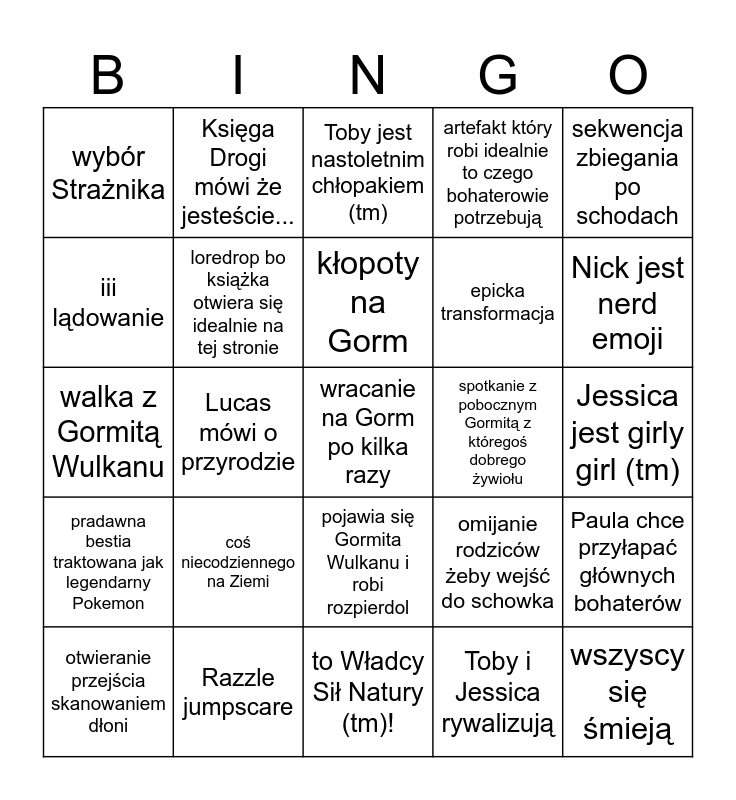 | B | I | N | G | O |
|---|---|---|---|---|
| wybór Strażnika | Księga Drogi mówi że jesteście... | Toby jest nastoletnim chłopakiem (tm) | artefakt który robi idealnie to czego bohaterowie potrzebują | sekwencja zbiegania po schodach |
| iii lądowanie | loredrop bo książka otwiera się idealnie na tej stronie | kłopoty na Gorm | epicka transformacja | Nick jest nerd emoji |
| walka z Gormitą Wulkanu | Lucas mówi o przyrodzie | wracanie na Gorm po kilka razy | spotkanie z pobocznym Gormitą z któregoś dobrego żywiołu | Jessica jest girly girl (tm) |
| pradawna bestia traktowana jak legendarny Pokemon | coś niecodziennego na Ziemi | pojawia się Gormita Wulkanu i robi rozpierdol | omijanie rodziców żeby wejść do schowka | Paula chce przyłapać głównych bohaterów |
| otwieranie przejścia skanowaniem dłoni | Razzle jumpscare | to Władcy Sił Natury (tm)! | Toby i Jessica rywalizują | wszyscy się śmieją |